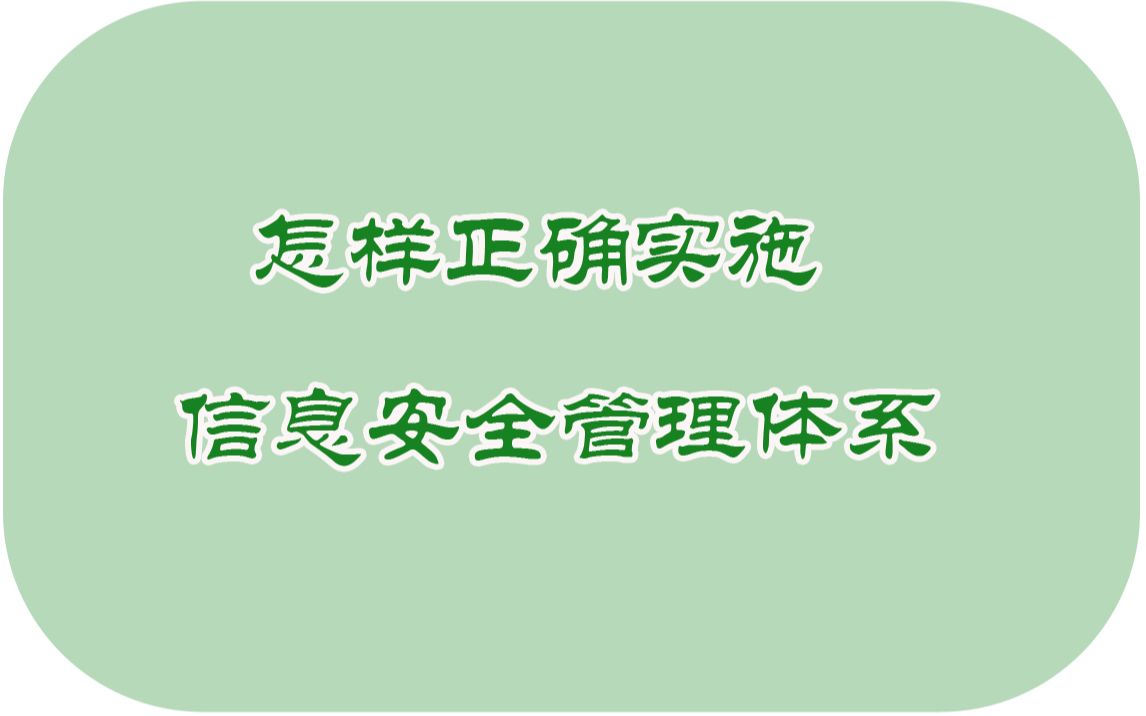 怎样正确实施

信息安全管理体系